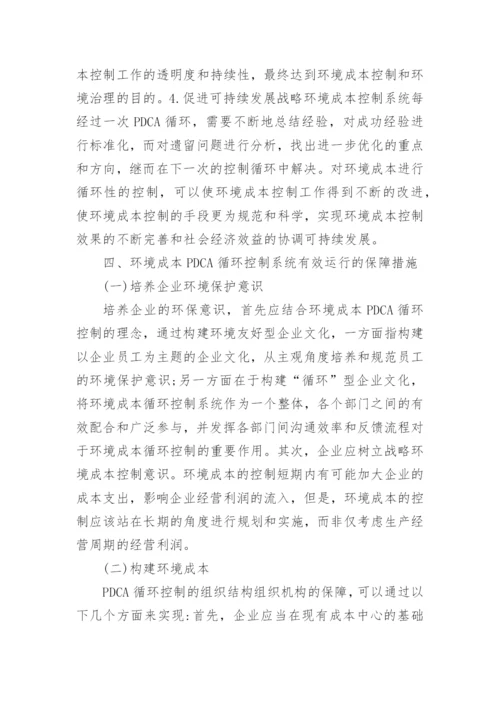 本控制工作的透明度和持续性，最终达到环境成本控制和环境治理的目的。4.促进可持续发展战略环境成本控制系统每经过一次 PDCA 循环，需要不断地总结经验，对成功经验进行标准化，而对遗留问题进行分析，找出进一步优化的重点和方向，继而在下一次的控制循环中解决。对环境成本进行循环性的控制，可以使环境成本控制工作得到不断的改进，使环境成本控制的手段更为规范和科学，实现环境成本控制效果的不断完善和社会经济效益的协调可持续发展。

四、环境成本 PDCA 循环控制系统有效运行的保障措施

(一)培养企业环境保护意识

培养企业的环保意识，首先应结合环境成本 PDCA 循环控制的理念，通过构建环境友好型企业文化，一方面指构建以企业员工为主题的企业文化，从主观角度培养和规范员工的环境保护意识;另一方面在于构建“循环”型企业文化，将环境成本循环控制系统作为一个整体，各个部门之间的有效配合和广泛参与，并发挥各部门间沟通效率和反馈流程对于环境成本循环控制的重要作用。其次，企业应树立战略环境成本控制意识。环境成本的控制短期内有可能加大企业的成本支出，影响企业经营利润的流入，但是，环境成本的控制应该站在长期的角度进行规划和实施，而非仅考虑生产经营周期的经营利润。

(二)构建环境成本

PDCA 循环控制的组织结构组织机构的保障，可以通过以下几个方面来实现:首先，企业应当在现有成本中心的基础